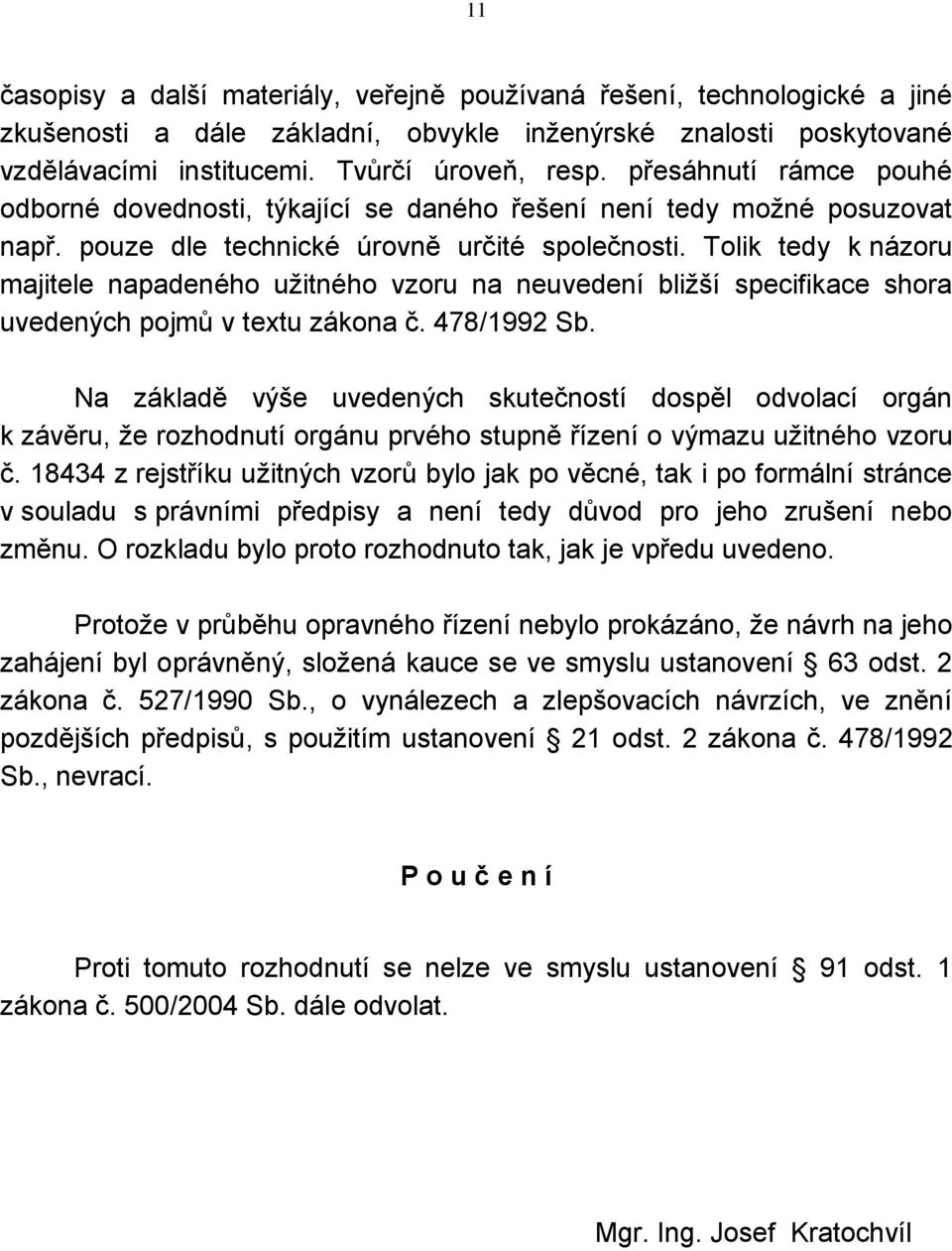 11

časopisy a další materiály, veřejně používaná řešení, technologické a jiné zkušenosti a dále základní, obvykle inženýrské znalosti poskytované vzdělávacími institucemi. Tvůrčí úroveň, resp. přesáhnutí rámce pouhé odborné dovednosti, týkající se daného řešení není tedy možné posuzovat např. pouze dle technické úrovně určité společnosti. Tolik tedy k názoru majitele napadeného užitného vzoru na neuvedení bližší specifikace shora uvedených pojmů v textu zákona č. 478/1992 Sb.

Na základě výše uvedených skutečností dospěl odvolací orgán k závěru, že rozhodnutí orgánu prvého stupně řízení o výmazu užitného vzoru č. 18434 z rejstříku užitných vzorů bylo jak po věcné, tak i po formální stránce v souladu s právními předpisy a není tedy důvod pro jeho zrušení nebo změnu. O rozkladu bylo proto rozhodnuto tak, jak je vpředu uvedeno.

Protože v průběhu opravného řízení nebylo prokázáno, že návrh na jeho zahájení byl oprávněný, složená kauce se ve smyslu ustanovení § 63 odst. 2 zákona č. 527/1990 Sb., o vynálezech a zlepšovacích návrzích, ve znění pozdějších předpisů, s použitím ustanovení § 21 odst. 2 zákona č. 478/1992 Sb., nevrací.

P o u č e n í

Proti tomuto rozhodnutí se nelze ve smyslu ustanovení § 91 odst. 1 zákona č. 500/2004 Sb. dále odvolat.

Mgr. Ing. Josef Kratochvíl